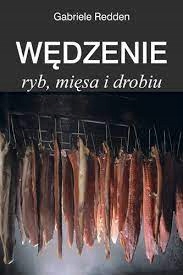 Gabriele Redden

WĘDZENIE

ryb, mięsa i drobiu